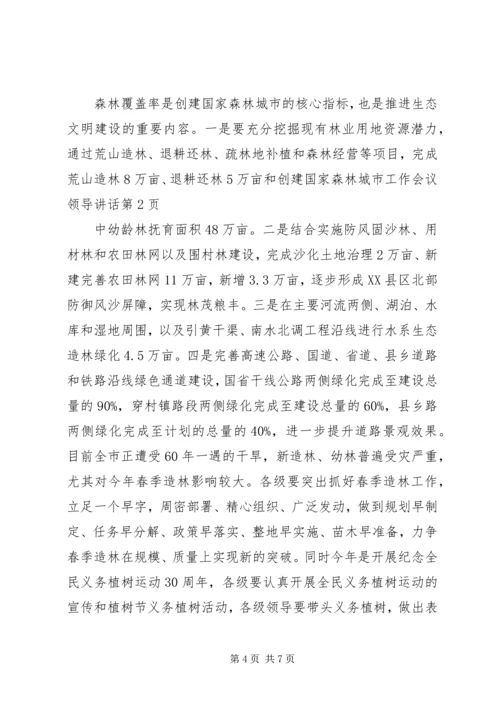 森林覆盖率是创建国家森林城市的核心指标，也是推进生态文明建设的重要内容。一是要充分挖掘现有林业用地资源潜力，通过荒山造林、退耕还林、疏林地补植和森林经营等项目，完成荒山造林8万亩、退耕还林5万亩和创建国家森林城市工作会议领导讲话第2页

中幼龄林抚育面积48万亩。二是结合实施防风固沙林、用材林和农田林网以及围村林建设，完成沙化土地治理2万亩、新建完善农田林网11万亩，新增3.3万亩，逐步形成XX县区北部防御风沙屏障，实现林茂粮丰。三是在主要河流两侧、湖泊、水库和湿地周围，以及引黄干渠、南水北调工程沿线进行水系生态造林绿化4.5万亩。四是完善高速公路、国道、省道、县乡道路和铁路沿线绿色通道建设，国省干线公路两侧绿化完成至建设总量的90%，穿村镇路段两侧绿化完成至建设总量的60%，县乡路两侧绿化完成至计划的总量的40%，进一步提升道路景观效果。目前全市正遭受60年一遇的干旱，新造林、幼林普遍受灾严重，尤其对今年春季造林影响较大。各级要突出抓好春季造林工作，立足一个早字，周密部署、精心组织、广泛发动，做到规划早制定、任务早分解、政策早落实、整地早实施、苗木早准备，力争春季造林在规模、质量上实现新的突破。同时今年是开展纪念全民义务植树运动30周年，各级要认真开展全民义务植树运动的宣传和植树节义务植树活动，各级领导要带头义务植树，做出表

第4页 共7页